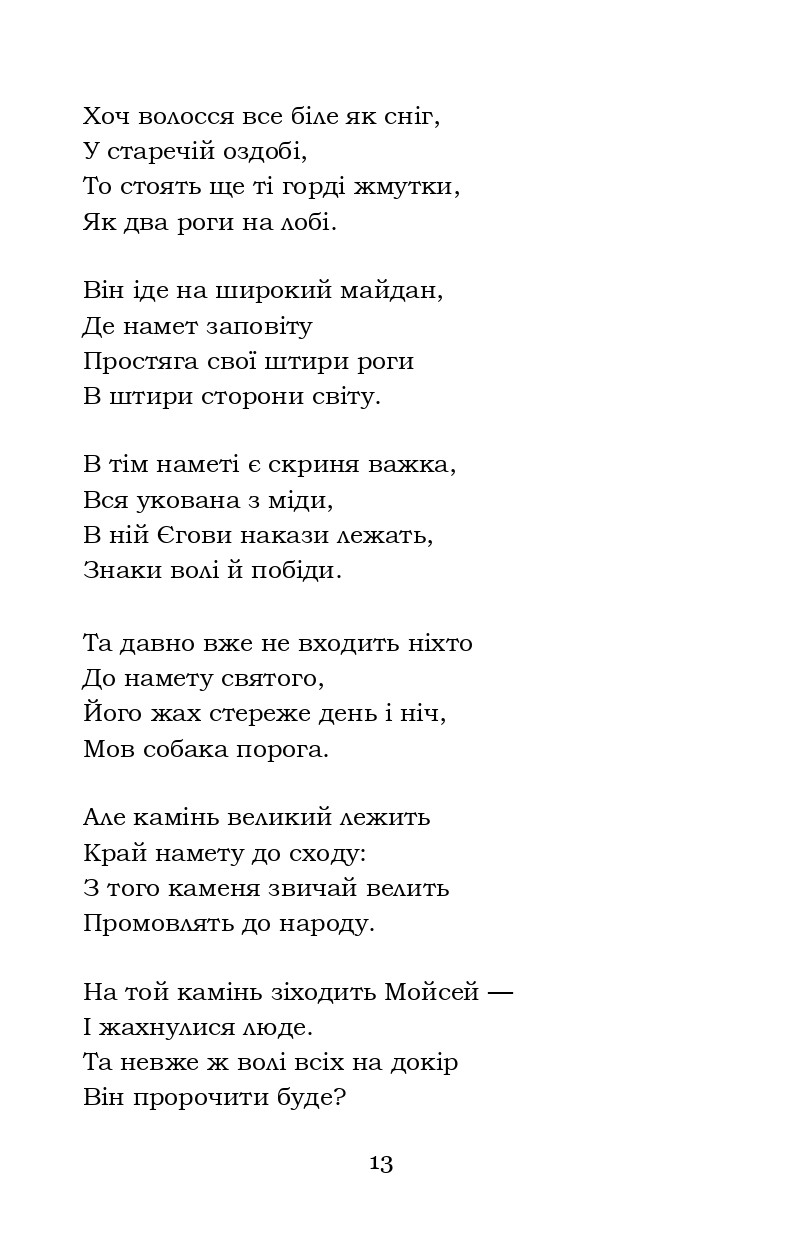 Хоч волосся все біле як сніг,
У старечій оздобі,
То стоять ще ті горді жмутки,
Як два роги на лобі.

Він іде на широкий майдан,
Де намет заповіту
Простяга свої штири роги
В штири сторони світу.

В тім наметі є скриня важка,
Вся укована з міди,
В ній Єгови накази лежать,
Знаки волі й побіди.

Та давно вже не входить ніхто
До намету святого,
Його жах стереже день і ніч,
Мов собака порога.

Але камінь великий лежить
Край намету до сходу:
З того каменя звичай велить
Промовлять до народу.

На той камінь зіходить Мойсей —
І жахнулися люде.
Та невже ж волі всіх на докір
Він пророчити буде?

13